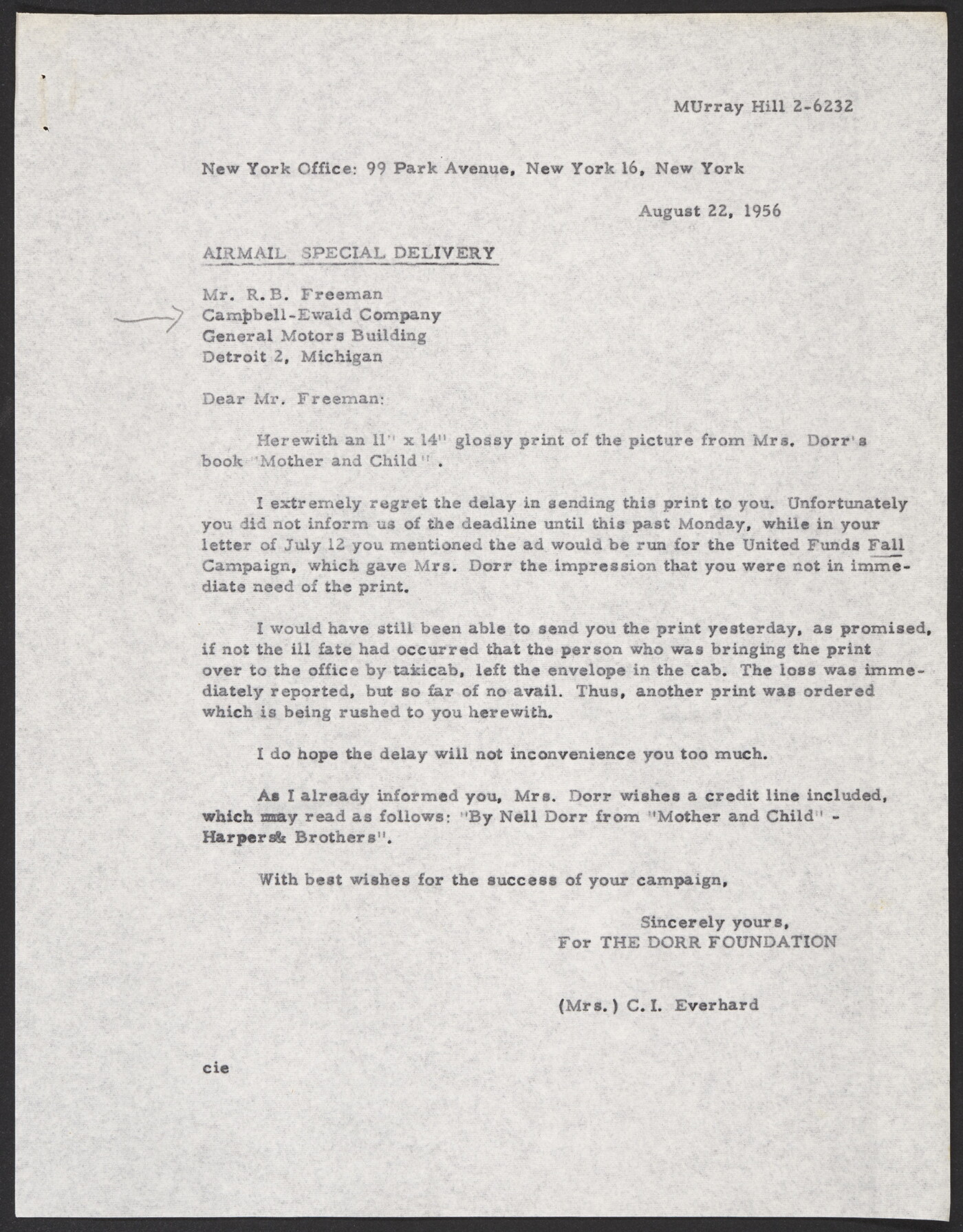 MUrray Hill 2-6232

New York Office: 99 Park Avenue, New York 16, New York

August 22, 1956

AIRMAIL SPECIAL DELIVERY

Mr. R.B. Freeman
Campbell-Ewald Company
General Motors Building
Detroit 2, Michigan

Dear Mr. Freeman:

Herewith an 11" x 14" glossy print of the picture from Mrs. Dorr's book "Mother and Child".

I extremely regret the delay in sending this print to you. Unfortunately you did not inform us of the deadline until this past Monday, while in your letter of July 12 you mentioned the ad would be run for the United Funds Fall Campaign, which gave Mrs. Dorr the impression that you were not in immediate need of the print.

I would have still been able to send you the print yesterday, as promised, if not the ill fate had occurred that the person who was bringing the print over to the office by taxicab, left the envelope in the cab. The loss was immediately reported, but so far of no avail. Thus, another print was ordered which is being rushed to you herewith.

I do hope the delay will not inconvenience you too much.

As I already informed you, Mrs. Dorr wishes a credit line included, which may read as follows: "By Nell Dorr from "Mother and Child" - Harpers& Brothers".

With best wishes for the success of your campaign,

Sincerely yours,
For THE DORR FOUNDATION

(Mrs.) C.I. Everhard

cie